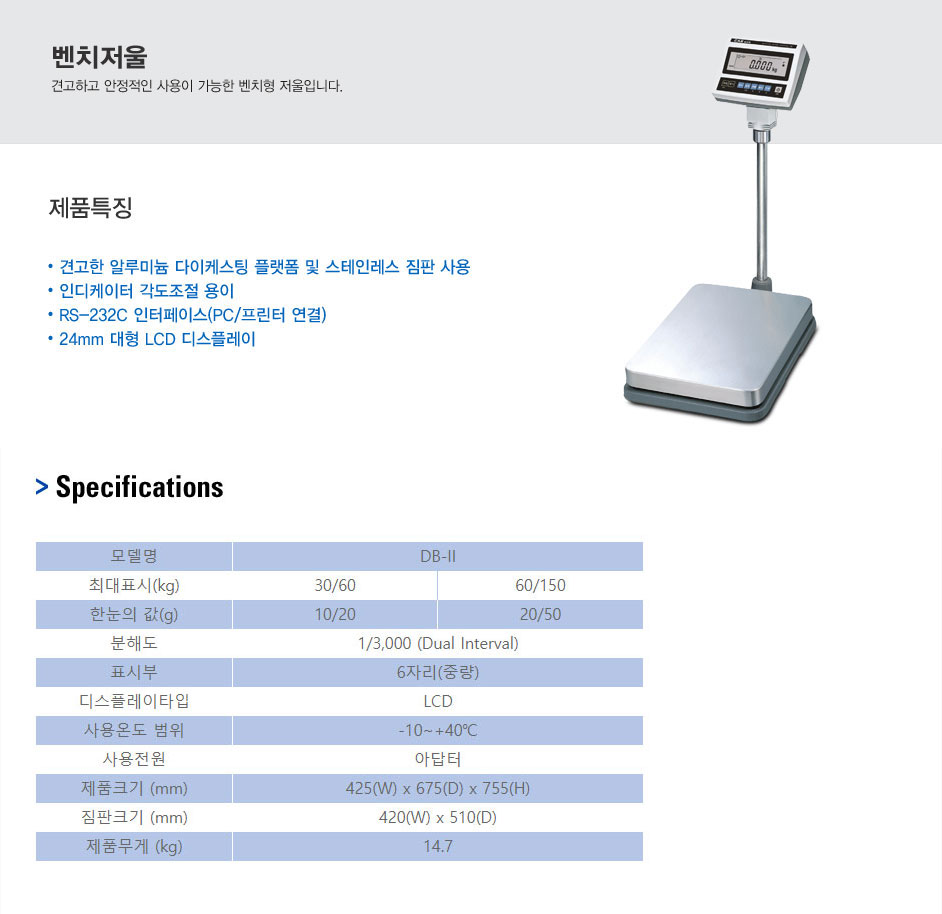 벤치저울
견고하고 안정적인 사용이 가능한 벤치형 저울입니다.

0.000 kg

제품특징

• 견고한 알루미늄 다이케스팅 플랫폼 및 스테인레스 짐판 사용
• 인디케이터 각도조절 용이
• RS-232C 인터페이스(PC/프린터 연결)
• 24mm 대형 LCD 디스플레이

> Specifications

| 모델명 | DB-II | |
|---|---|---|
| 최대표시(kg) | 30/60 | 60/150 |
| 한눈의 값(g) | 10/20 | 20/50 |
| 분해도 | 1/3,000 (Dual Interval) | |
| 표시부 | 6자리(중량) | |
| 디스플레이타입 | LCD | |
| 사용온도 범위 | -10~+40℃ | |
| 사용전원 | 아답터 | |
| 제품크기 (mm) | 425(W) x 675(D) x 755(H) | |
| 짐판크기 (mm) | 420(W) x 510(D) | |
| 제품무게 (kg) | 14.7 | |